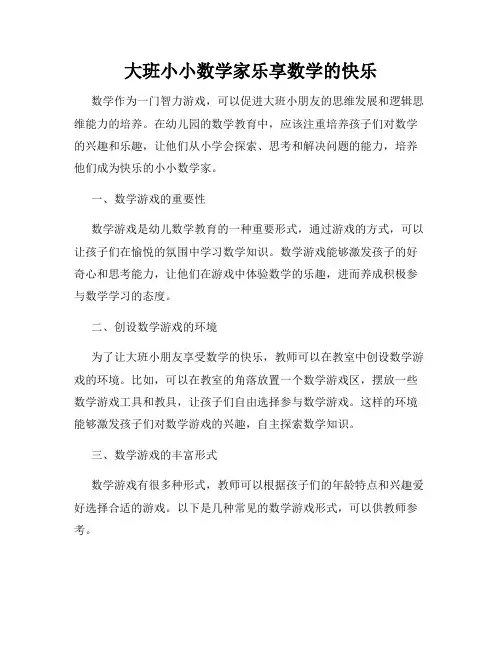 大班小小数学家乐享数学的快乐

数学作为一门智力游戏，可以促进大班小朋友的思维发展和逻辑思维能力的培养。在幼儿园的数学教育中，应该注重培养孩子们对数学的兴趣和乐趣，让他们从小学会探索、思考和解决问题的能力，培养他们成为快乐的小小数学家。

一、数学游戏的重要性

数学游戏是幼儿数学教育的一种重要形式，通过游戏的方式，可以让孩子们在愉悦的氛围中学习数学知识。数学游戏能够激发孩子的好奇心和思考能力，让他们在游戏中体验数学的乐趣，进而养成积极参与数学学习的态度。

二、创设数学游戏的环境

为了让大班小朋友享受数学的快乐，教师可以在教室中创设数学游戏的环境。比如，可以在教室的角落放置一个数学游戏区，摆放一些数学游戏工具和教具，让孩子们自由选择参与数学游戏。这样的环境能够激发孩子们对数学游戏的兴趣，自主探索数学知识。

三、数学游戏的丰富形式

数学游戏有很多种形式，教师可以根据孩子们的年龄特点和兴趣爱好选择合适的游戏。以下是几种常见的数学游戏形式，可以供教师参考。